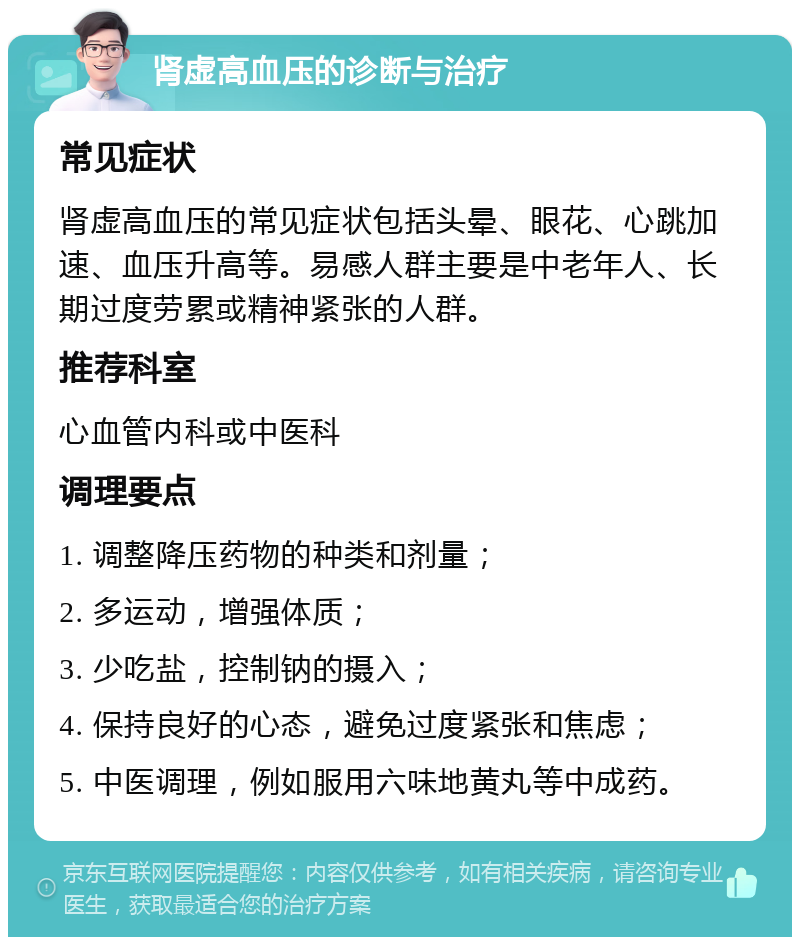 肾虚高血压的诊断与治疗

常见症状

肾虚高血压的常见症状包括头晕、眼花、心跳加速、血压升高等。易感人群主要是中老年人、长期过度劳累或精神紧张的人群。

推荐科室

心血管内科或中医科

调理要点

1. 调整降压药物的种类和剂量；

2. 多运动，增强体质；

3. 少吃盐，控制钠的摄入；

4. 保持良好的心态，避免过度紧张和焦虑；

5. 中医调理，例如服用六味地黄丸等中成药。

京东互联网医院提醒您：内容仅供参考，如有相关疾病，请咨询专业医生，获取最适合您的治疗方案